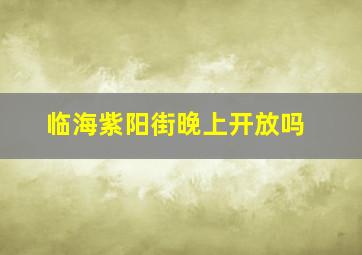 临海紫阳街晚上开放吗